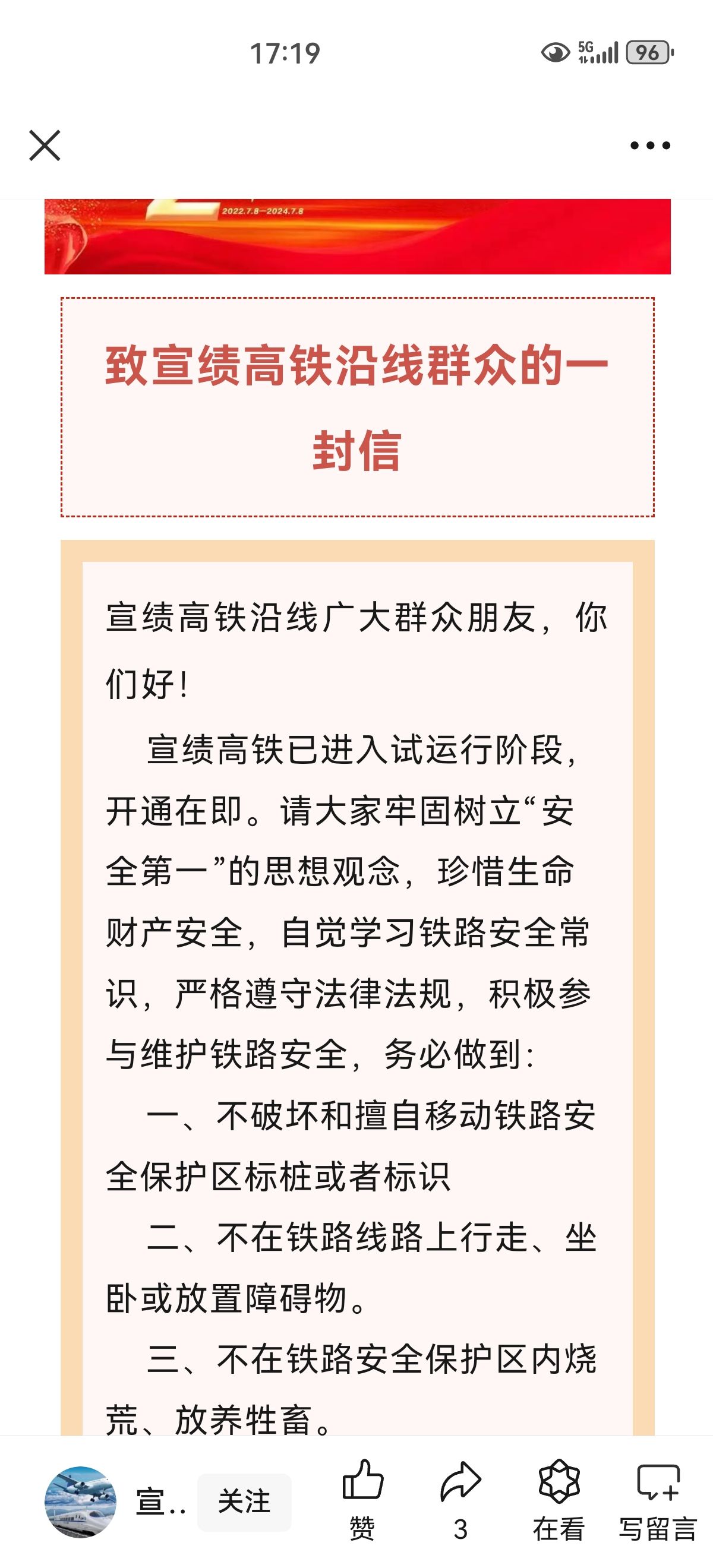 17:19

5G 96

2022.7.8—2024.7.8

致宣绩高铁沿线群众的一封信

宣绩高铁沿线广大群众朋友，你们好！

宣绩高铁已进入试运行阶段，开通在即。请大家牢固树立“安全第一”的思想观念，珍惜生命财产安全，自觉学习铁路安全常识，严格遵守法律法规，积极参与维护铁路安全，务必做到：

一、不破坏和擅自移动铁路安全保护区标桩或者标识

二、不在铁路线路上行走、坐卧或放置障碍物。

三、不在铁路安全保护区内烧荒、放养牲畜。

宣.. 关注 赞 3 在看 写留言